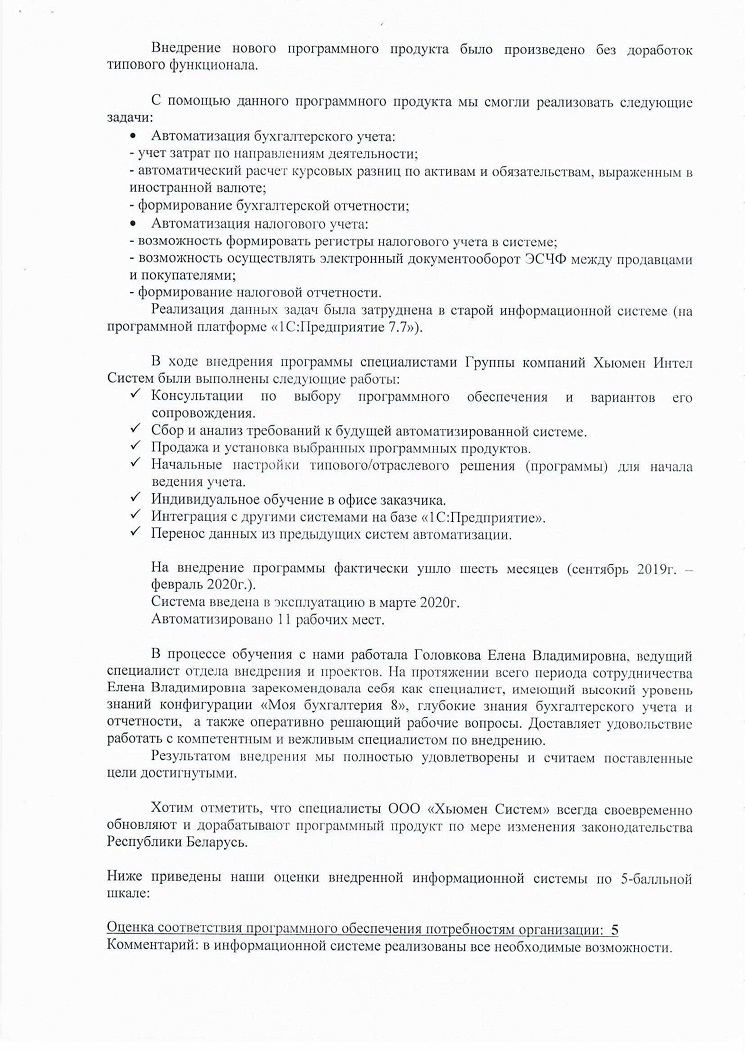 Внедрение нового программного продукта было произведено без доработок типового функционала.

С помощью данного программного продукта мы смогли реализовать следующие задачи:
• Автоматизация бухгалтерского учета:
- учет затрат по направлениям деятельности;
- автоматический расчет курсовых разниц по активам и обязательствам, выраженным в иностранной валюте;
- формирование бухгалтерской отчетности;
• Автоматизация налогового учета:
- возможность формировать регистры налогового учета в системе;
- возможность осуществлять электронный документооборот ЭСЧФ между продавцами и покупателями;
- формирование налоговой отчетности.
Реализация данных задач была затруднена в старой информационной системе (на программной платформе «1С:Предприятие 7.7»).

В ходе внедрения программы специалистами Группы компаний Хьюмен Интел Систем были выполнены следующие работы:
✓ Консультации по выбору программного обеспечения и вариантов его сопровождения.
✓ Сбор и анализ требований к будущей автоматизированной системе.
✓ Продажа и установка выбранных программных продуктов.
✓ Начальные настройки типового/отраслевого решения (программы) для начала ведения учета.
✓ Индивидуальное обучение в офисе заказчика.
✓ Интеграция с другими системами на базе «1С:Предприятие».
✓ Перенос данных из предыдущих систем автоматизации.

На внедрение программы фактически ушло шесть месяцев (сентябрь 2019г. – февраль 2020г.).
Система введена в эксплуатацию в марте 2020г.
Автоматизировано 11 рабочих мест.

В процессе обучения с нами работала Головкова Елена Владимировна, ведущий специалист отдела внедрения и проектов. На протяжении всего периода сотрудничества Елена Владимировна зарекомендовала себя как специалист, имеющий высокий уровень знаний конфигурации «Моя бухгалтерия 8», глубокие знания бухгалтерского учета и отчетности, а также оперативно решающий рабочие вопросы. Доставляет удовольствие работать с компетентным и вежливым специалистом по внедрению.
Результатом внедрения мы полностью удовлетворены и считаем поставленные цели достигнутыми.

Хотим отметить, что специалисты ООО «Хьюмен Систем» всегда своевременно обновляют и дорабатывают программный продукт по мере изменения законодательства Республики Беларусь.

Ниже приведены наши оценки внедренной информационной системы по 5-балльной шкале:

Оценка соответствия программного обеспечения потребностям организации: 5
Комментарий: в информационной системе реализованы все необходимые возможности.